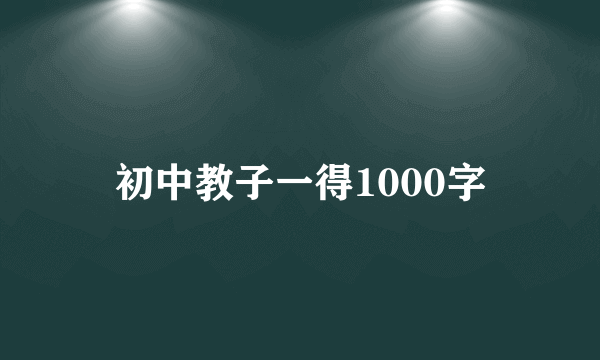 初中教子一得1000字